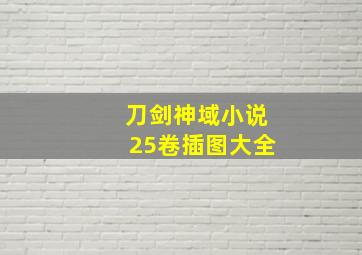 刀剑神域小说
25卷插图大全